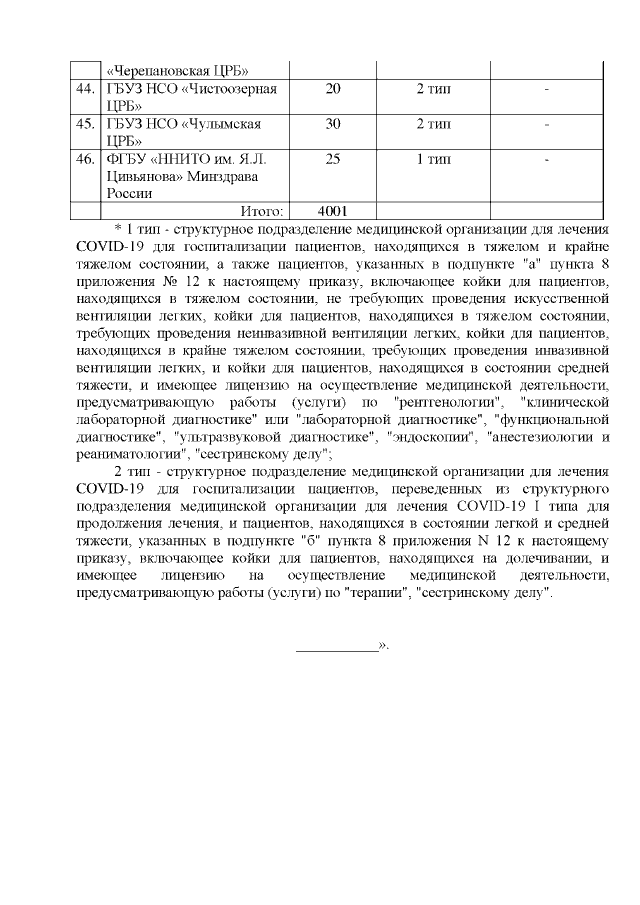 |  | «Черепановская ЦРБ» |  |  |  |
|---|---|---|---|---|
| 44. | ГБУЗ НСО «Чистоозерная ЦРБ» | 20 | 2 тип | - |
| 45. | ГБУЗ НСО «Чулымская ЦРБ» | 30 | 2 тип | - |
| 46. | ФГБУ «ННИТО им. Я.Л. Цивьянова» Минздрава России | 25 | 1 тип | - |
|  | Итого: | 4001 |  |  |

* 1 тип - структурное подразделение медицинской организации для лечения COVID-19 для госпитализации пациентов, находящихся в тяжелом и крайне тяжелом состоянии, а также пациентов, указанных в подпункте "а" пункта 8 приложения № 12 к настоящему приказу, включающее койки для пациентов, находящихся в тяжелом состоянии, не требующих проведения искусственной вентиляции легких, койки для пациентов, находящихся в тяжелом состоянии, требующих проведения неинвазивной вентиляции легких, койки для пациентов, находящихся в крайне тяжелом состоянии, требующих проведения инвазивной вентиляции легких, и койки для пациентов, находящихся в состоянии средней тяжести, и имеющее лицензию на осуществление медицинской деятельности, предусматривающую работы (услуги) по "рентгенологии", "клинической лабораторной диагностике" или "лабораторной диагностике", "функциональной диагностике", "ультразвуковой диагностике", "эндоскопии", "анестезиологии и реаниматологии", "сестринскому делу";

2 тип - структурное подразделение медицинской организации для лечения COVID-19 для госпитализации пациентов, переведенных из структурного подразделения медицинской организации для лечения COVID-19 I типа для продолжения лечения, и пациентов, находящихся в состоянии легкой и средней тяжести, указанных в подпункте "б" пункта 8 приложения N 12 к настоящему приказу, включающее койки для пациентов, находящихся на долечивании, и имеющее лицензию на осуществление медицинской деятельности, предусматривающую работы (услуги) по "терапии", "сестринскому делу".

___________».